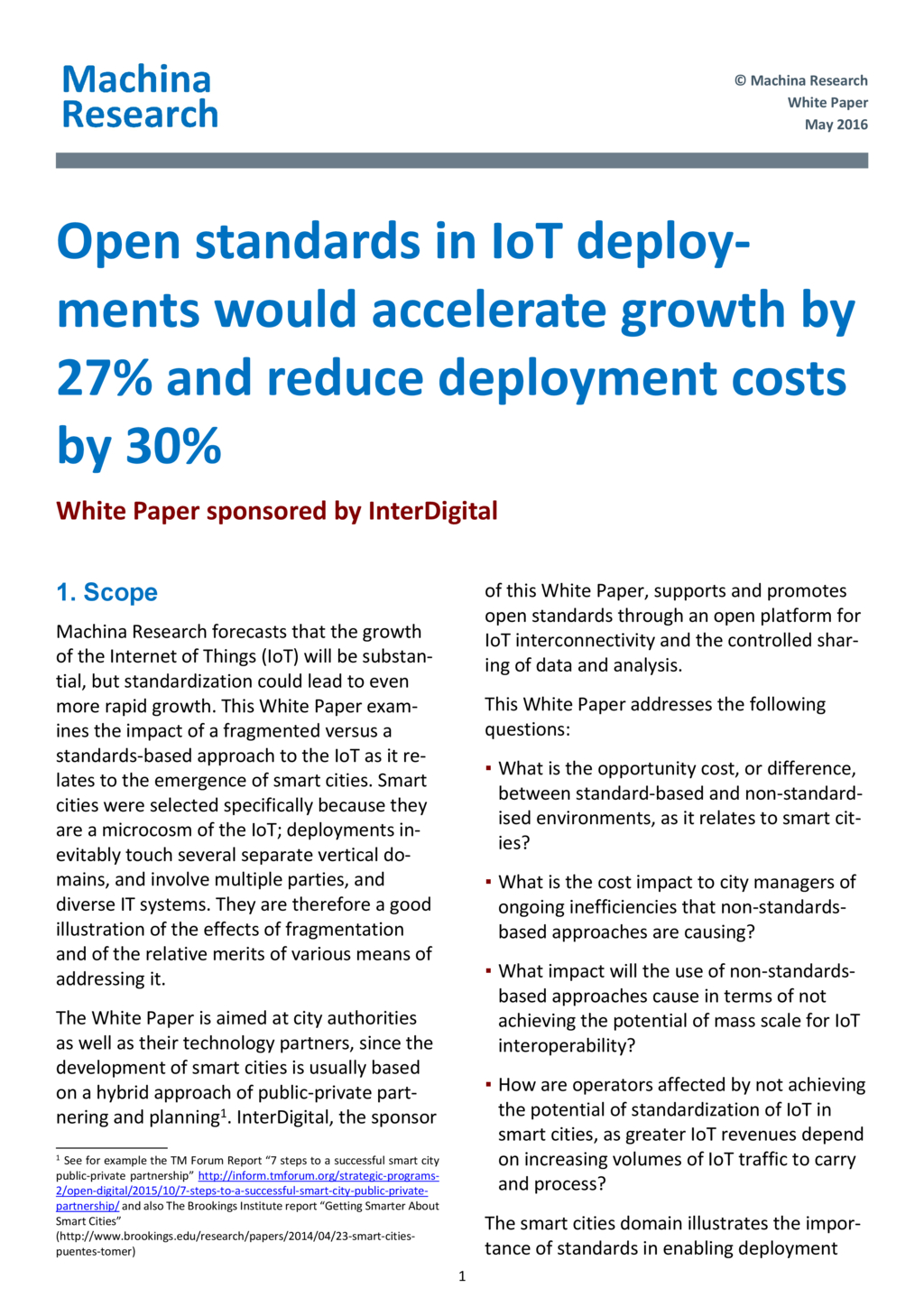 Machina Research

© Machina Research
White Paper
May 2016

Open standards in IoT deployments would accelerate growth by 27% and reduce deployment costs by 30%

White Paper sponsored by InterDigital

1. Scope

Machina Research forecasts that the growth of the Internet of Things (IoT) will be substantial, but standardization could lead to even more rapid growth. This White Paper examines the impact of a fragmented versus a standards-based approach to the IoT as it relates to the emergence of smart cities. Smart cities were selected specifically because they are a microcosm of the IoT; deployments inevitably touch several separate vertical domains, and involve multiple parties, and diverse IT systems. They are therefore a good illustration of the effects of fragmentation and of the relative merits of various means of addressing it.

The White Paper is aimed at city authorities as well as their technology partners, since the development of smart cities is usually based on a hybrid approach of public-private partnering and planning$^1$. InterDigital, the sponsor of this White Paper, supports and promotes open standards through an open platform for IoT interconnectivity and the controlled sharing of data and analysis.

This White Paper addresses the following questions:

▪ What is the opportunity cost, or difference, between standard-based and non-standardised environments, as it relates to smart cities?

▪ What is the cost impact to city managers of ongoing inefficiencies that non-standards-based approaches are causing?

▪ What impact will the use of non-standards-based approaches cause in terms of not achieving the potential of mass scale for IoT interoperability?

▪ How are operators affected by not achieving the potential of standardization of IoT in smart cities, as greater IoT revenues depend on increasing volumes of IoT traffic to carry and process?

The smart cities domain illustrates the importance of standards in enabling deployment

$^1$ See for example the TM Forum Report “7 steps to a successful smart city public-private partnership” http://inform.tmforum.org/strategic-programs-2/open-digital/2015/10/7-steps-to-a-successful-smart-city-public-private-partnership/ and also The Brookings Institute report “Getting Smarter About Smart Cities” (http://www.brookings.edu/research/papers/2014/04/23-smart-cities-puentes-tomer)

1